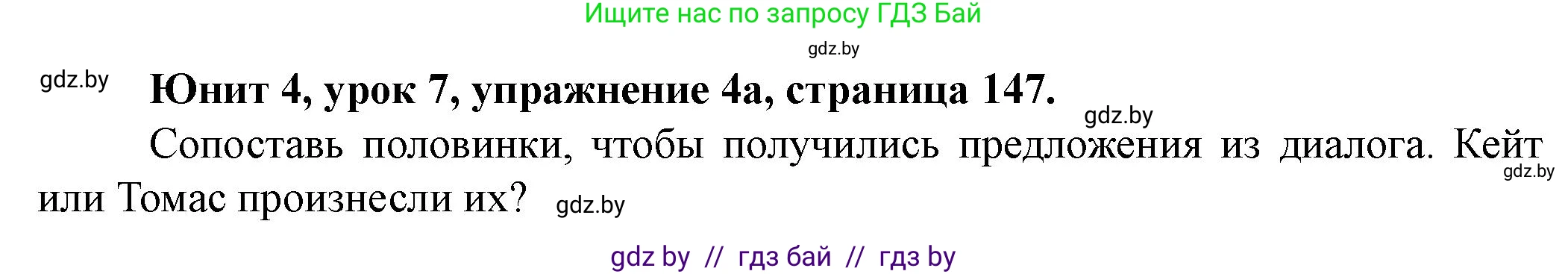 Ищите нас по запросу ГДЗ Бай

gdz.by

gdz.by

Юнит 4, урок 7, упражнение 4а, страница 147.

gdz.by

Сопоставь половинки, чтобы получились предложения из диалога. Кейт или Томас произнесли их?

gdz.by

gdz.by

gdz by // гдз бай // гдз by